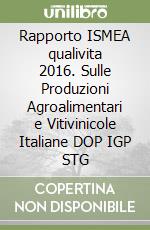 unilibro

Rapporto ISMEA qualivita 2016. Sulle Produzioni Agroalimentari e Vitivinicole Italiane DOP IGP STG

COPERTINA NON DISPONIBILE